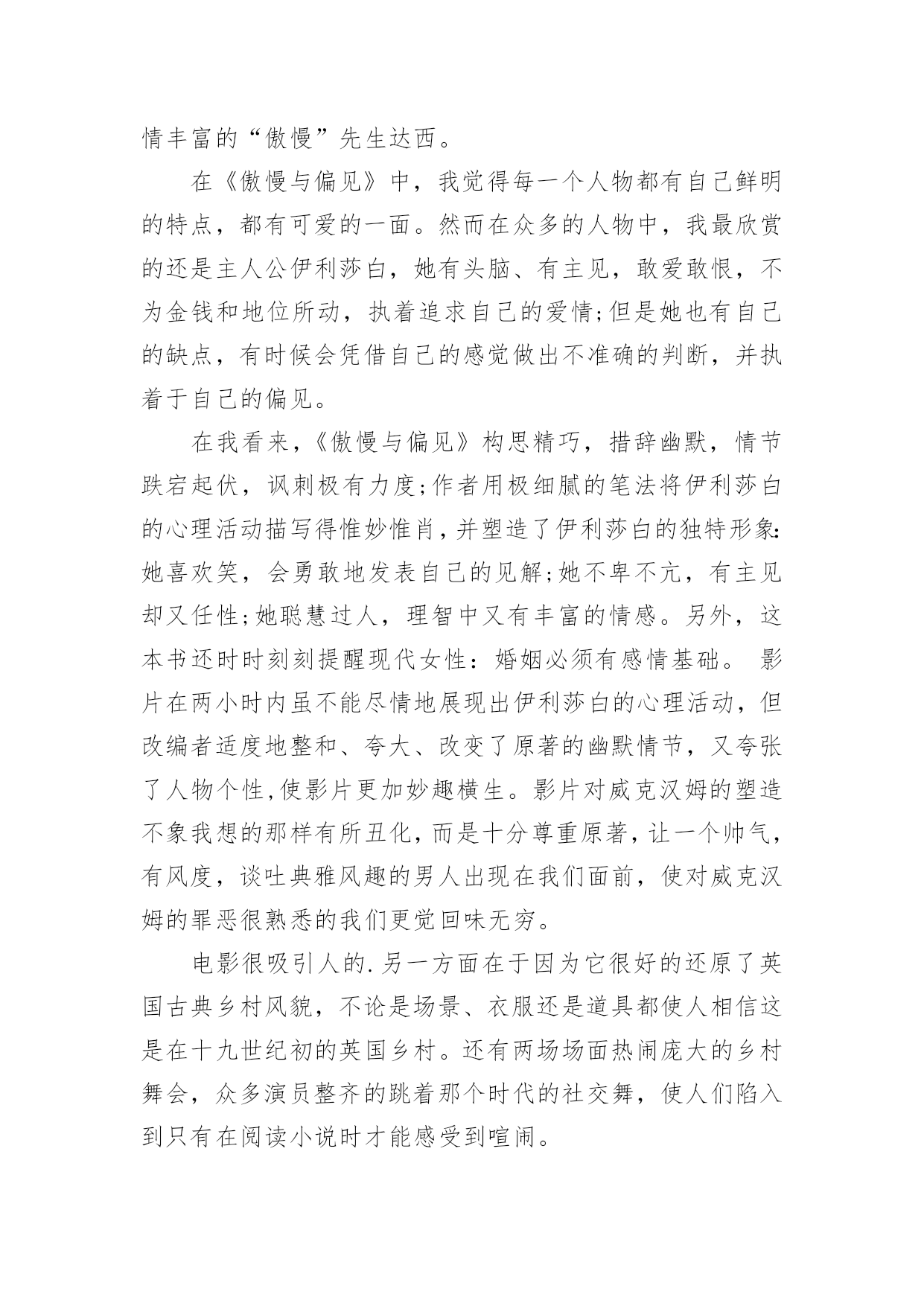 情丰富的“傲慢”先生达西。

在《傲慢与偏见》中，我觉得每一个人物都有自己鲜明的特点，都有可爱的一面。然而在众多的人物中，我最欣赏的还是主人公伊利莎白，她有头脑、有主见，敢爱敢恨，不为金钱和地位所动，执着追求自己的爱情;但是她也有自己的缺点，有时候会凭借自己的感觉做出不准确的判断，并执着于自己的偏见。

在我看来,《傲慢与偏见》构思精巧，措辞幽默，情节跌宕起伏，讽刺极有力度;作者用极细腻的笔法将伊利莎白的心理活动描写得惟妙惟肖,并塑造了伊利莎白的独特形象:她喜欢笑，会勇敢地发表自己的见解;她不卑不亢，有主见却又任性;她聪慧过人，理智中又有丰富的情感。另外，这本书还时时刻刻提醒现代女性：婚姻必须有感情基础。 影片在两小时内虽不能尽情地展现出伊利莎白的心理活动，但改编者适度地整和、夸大、改变了原著的幽默情节，又夸张了人物个性,使影片更加妙趣横生。影片对威克汉姆的塑造不象我想的那样有所丑化,而是十分尊重原著,让一个帅气,有风度，谈吐典雅风趣的男人出现在我们面前，使对威克汉姆的罪恶很熟悉的我们更觉回味无穷。

电影很吸引人的.另一方面在于因为它很好的还原了英国古典乡村风貌，不论是场景、衣服还是道具都使人相信这是在十九世纪初的英国乡村。还有两场场面热闹庞大的乡村舞会，众多演员整齐的跳着那个时代的社交舞，使人们陷入到只有在阅读小说时才能感受到喧闹。